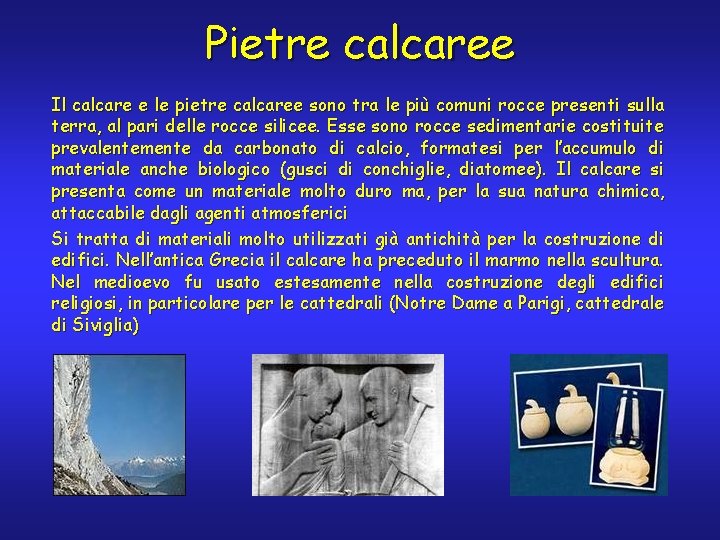 Pietre calcaree

Il calcare e le pietre calcaree sono tra le più comuni rocce presenti sulla terra, al pari delle rocce silicee. Esse sono rocce sedimentarie costituite prevalentemente da carbonato di calcio, formatesi per l'accumulo di materiale anche biologico (gusci di conchiglie, diatomee). Il calcare si presenta come un materiale molto duro ma, per la sua natura chimica, attaccabile dagli agenti atmosferici

Si tratta di materiali molto utilizzati già antichità per la costruzione di edifici. Nell'antica Grecia il calcare ha preceduto il marmo nella scultura. Nel medioevo fu usato estesamente nella costruzione degli edifici religiosi, in particolare per le cattedrali (Notre Dame a Parigi, cattedrale di Siviglia)